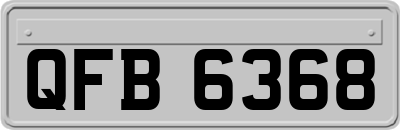 QFB 6368